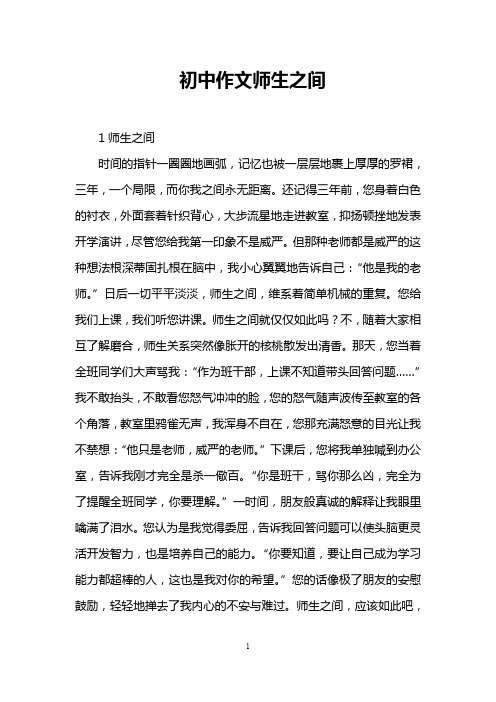 初中作文师生之间

1 师生之间

时间的指针一圈圈地画弧，记忆也被一层层地裹上厚厚的罗裙，三年，一个局限，而你我之间永无距离。还记得三年前，您身着白色的衬衣，外面套着针织背心，大步流星地走进教室，抑扬顿挫地发表开学演讲，尽管您给我第一印象不是威严。但那种老师都是威严的这种想法根深蒂固扎根在脑中，我小心翼翼地告诉自己：“他是我的老师。”日后一切平平淡淡，师生之间，维系着简单机械的重复。您给我们上课，我们听您讲课。师生之间就仅仅如此吗？不，随着大家相互了解磨合，师生关系突然像胀开的核桃散发出清香。那天，您当着全班同学们大声骂我：“作为班干部，上课不知道带头回答问题……”我不敢抬头，不敢看您怒气冲冲的脸，您的怒气随声波传至教室的各个角落，教室里鸦雀无声，我浑身不自在，您那充满怒意的目光让我不禁想：“他只是老师，威严的老师。”下课后，您将我单独喊到办公室，告诉我刚才完全是杀一儆百。“你是班干，骂你那么凶，完全为了提醒全班同学，你要理解。”一时间，朋友般真诚的解释让我眼里噙满了泪水。您认为是我觉得委屈，告诉我回答问题可以使头脑更灵活开发智力，也是培养自己的能力。“你要知道，要让自己成为学习能力都超棒的人，这也是我对你的希望。”您的话像极了朋友的安慰鼓励，轻轻地掸去了我内心的不安与难过。师生之间，应该如此吧，

1